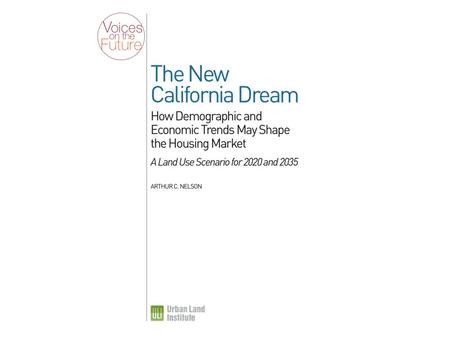 Voices on the Future

The New California Dream

How Demographic and Economic Trends May Shape the Housing Market

A Land Use Scenario for 2020 and 2035

ARTHUR C. NELSON

ULI Urban Land Institute